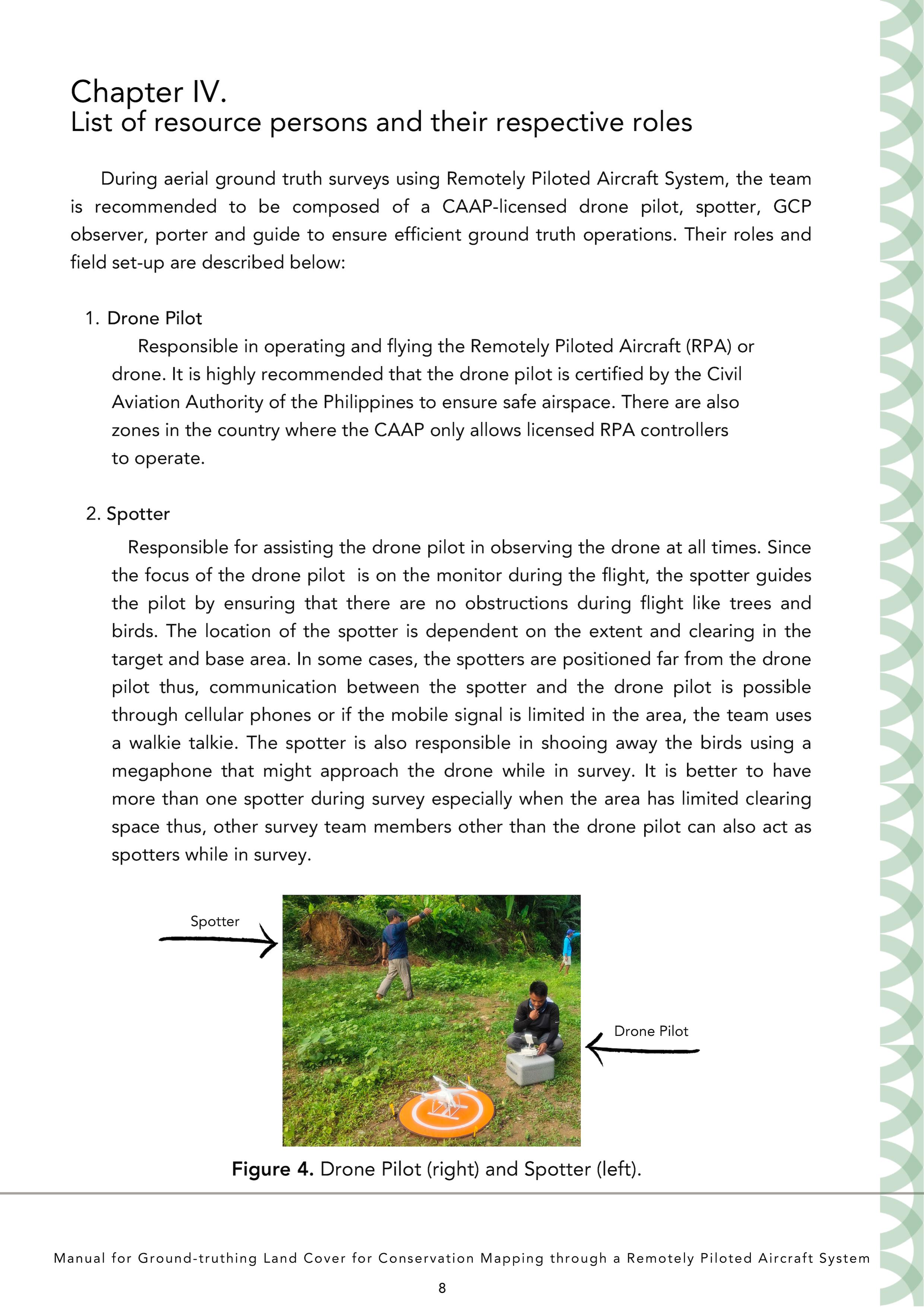 Chapter IV.
List of resource persons and their respective roles

During aerial ground truth surveys using Remotely Piloted Aircraft System, the team is recommended to be composed of a CAAP-licensed drone pilot, spotter, GCP observer, porter and guide to ensure efficient ground truth operations. Their roles and field set-up are described below:

1. Drone Pilot
Responsible in operating and flying the Remotely Piloted Aircraft (RPA) or drone. It is highly recommended that the drone pilot is certified by the Civil Aviation Authority of the Philippines to ensure safe airspace. There are also zones in the country where the CAAP only allows licensed RPA controllers to operate.

2. Spotter
Responsible for assisting the drone pilot in observing the drone at all times. Since the focus of the drone pilot is on the monitor during the flight, the spotter guides the pilot by ensuring that there are no obstructions during flight like trees and birds. The location of the spotter is dependent on the extent and clearing in the target and base area. In some cases, the spotters are positioned far from the drone pilot thus, communication between the spotter and the drone pilot is possible through cellular phones or if the mobile signal is limited in the area, the team uses a walkie talkie. The spotter is also responsible in shooing away the birds using a megaphone that might approach the drone while in survey. It is better to have more than one spotter during survey especially when the area has limited clearing space thus, other survey team members other than the drone pilot can also act as spotters while in survey.

Spotter

Drone Pilot

Figure 4. Drone Pilot (right) and Spotter (left).

Manual for Ground-truthing Land Cover for Conservation Mapping through a Remotely Piloted Aircraft System

8